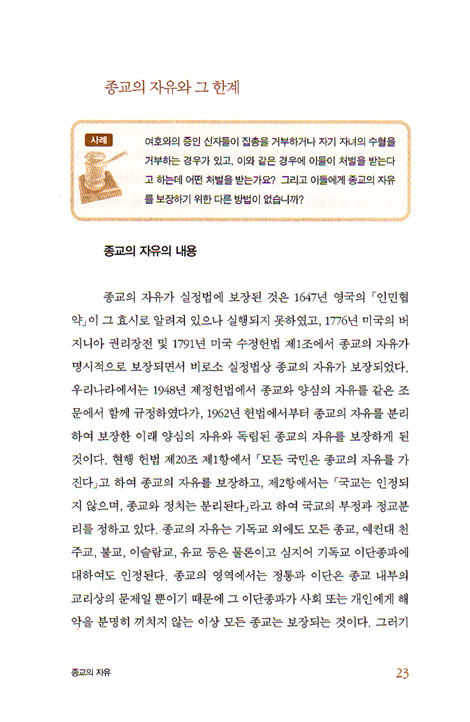 종교의 자유와 그 한계

사례

여호와의 증인 신자들이 집총을 거부하거나 자기 자녀의 수혈을 거부하는 경우가 있고, 이와 같은 경우에 이들이 처벌을 받는다고 하는데 어떤 처벌을 받는가요? 그리고 이들에게 종교의 자유를 보장하기 위한 다른 방법이 없습니까?

종교의 자유의 내용

종교의 자유가 실정법에 보장된 것은 1647년 영국의 「인민협약」이 그 효시로 알려져 있으나 실행되지 못하였고, 1776년 미국의 버지니아 권리장전 및 1791년 미국 수정헌법 제1조에서 종교의 자유가 명시적으로 보장되면서 비로소 실정법상 종교의 자유가 보장되었다. 우리나라에서는 1948년 제정헌법에서 종교와 양심의 자유를 같은 조문에서 함께 규정하였다가, 1962년 헌법에서부터 종교의 자유를 분리하여 보장한 이래 양심의 자유와 독립된 종교의 자유를 보장하게 된 것이다. 현행 헌법 제20조 제1항에서 「모든 국민은 종교의 자유를 가진다」고 하여 종교의 자유를 보장하고, 제2항에서는 「국교는 인정되지 않으며, 종교와 정치는 분리된다」라고 하여 국교의 부정과 정교분리를 정하고 있다. 종교의 자유는 기독교 외에도 모든 종교, 예컨대 천주교, 불교, 이슬람교, 유교 등은 물론이고 심지어 기독교 이단종파에 대하여도 인정된다. 종교의 영역에서는 정통과 이단은 종교 내부의 교리상의 문제일 뿐이기 때문에 그 이단종파가 사회 또는 개인에게 해악을 분명히 끼치지 않는 이상 모든 종교는 보장되는 것이다. 그러기

종교의 자유

23